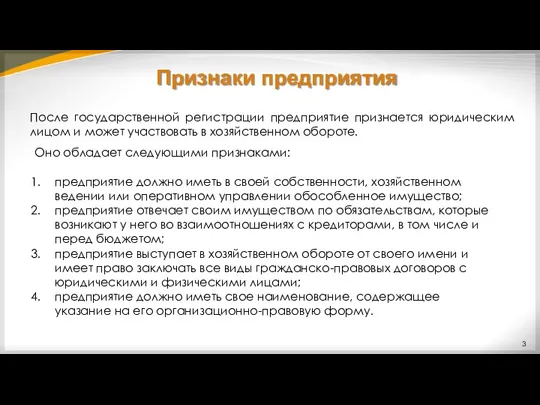 Признаки предприятия

После государственной регистрации предприятие признается юридическим лицом и может участвовать в хозяйственном обороте.

Оно обладает следующими признаками:

1. предприятие должно иметь в своей собственности, хозяйственном ведении или оперативном управлении обособленное имущество;
2. предприятие отвечает своим имуществом по обязательствам, которые возникают у него во взаимоотношениях с кредиторами, в том числе и перед бюджетом;
3. предприятие выступает в хозяйственном обороте от своего имени и имеет право заключать все виды гражданско-правовых договоров с юридическими и физическими лицами;
4. предприятие должно иметь свое наименование, содержащее указание на его организационно-правовую форму.

3